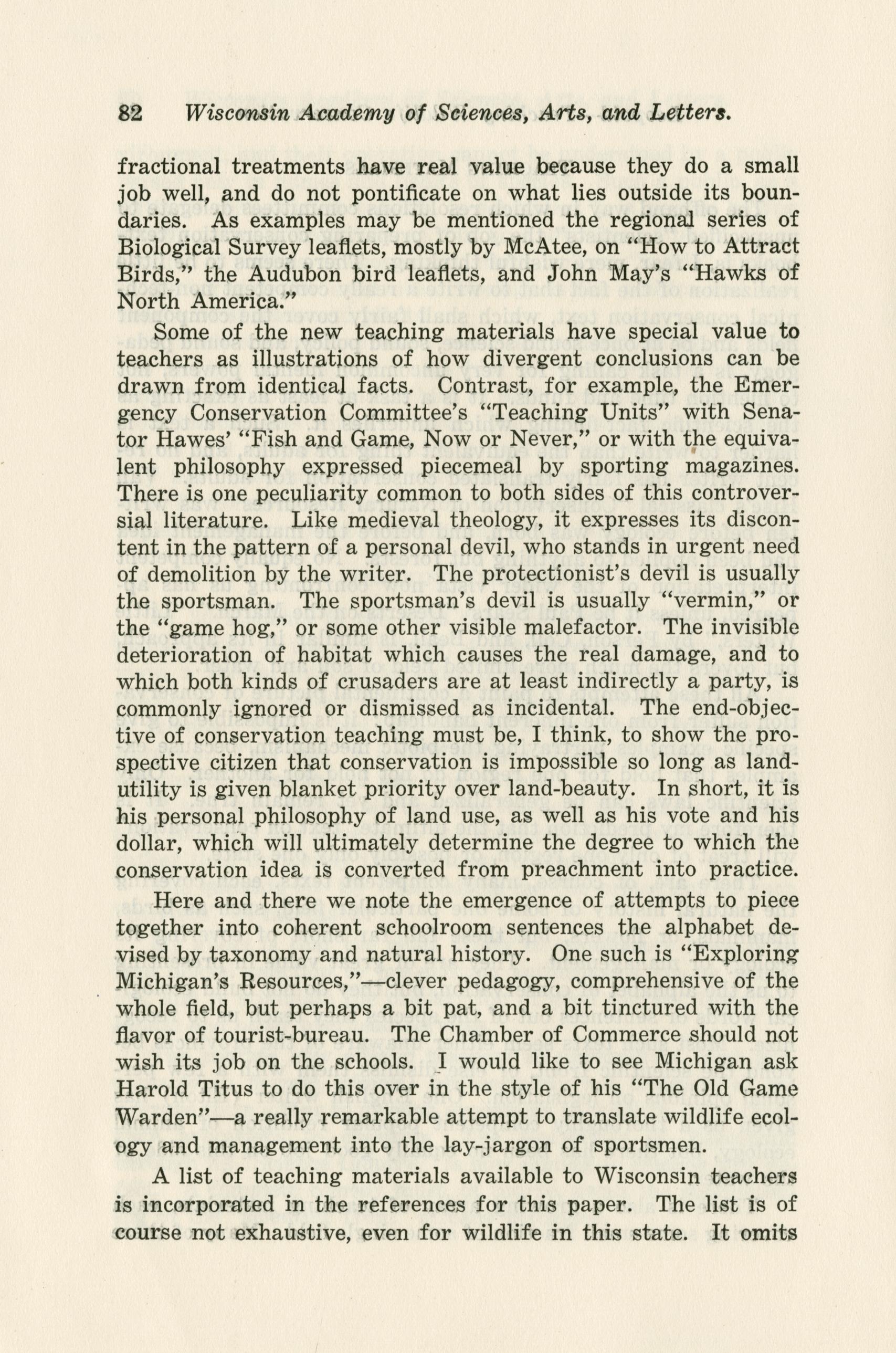 82 Wisconsin Academy of Sciences, Arts, and Letters.

fractional treatments have real value because they do a small job well, and do not pontificate on what lies outside its boundaries. As examples may be mentioned the regional series of Biological Survey leaflets, mostly by McAtee, on "How to Attract Birds," the Audubon bird leaflets, and John May's "Hawks of North America."

Some of the new teaching materials have special value to teachers as illustrations of how divergent conclusions can be drawn from identical facts. Contrast, for example, the Emergency Conservation Committee's "Teaching Units" with Senator Hawes' "Fish and Game, Now or Never," or with the equivalent philosophy expressed piecemeal by sporting magazines. There is one peculiarity common to both sides of this controversial literature. Like medieval theology, it expresses its discontent in the pattern of a personal devil, who stands in urgent need of demolition by the writer. The protectionist's devil is usually the sportsman. The sportsman's devil is usually "vermin," or the "game hog," or some other visible malefactor. The invisible deterioration of habitat which causes the real damage, and to which both kinds of crusaders are at least indirectly a party, is commonly ignored or dismissed as incidental. The end-objective of conservation teaching must be, I think, to show the prospective citizen that conservation is impossible so long as land-utility is given blanket priority over land-beauty. In short, it is his personal philosophy of land use, as well as his vote and his dollar, which will ultimately determine the degree to which the conservation idea is converted from preachment into practice.

Here and there we note the emergence of attempts to piece together into coherent schoolroom sentences the alphabet devised by taxonomy and natural history. One such is "Exploring Michigan's Resources,"—clever pedagogy, comprehensive of the whole field, but perhaps a bit pat, and a bit tinctured with the flavor of tourist-bureau. The Chamber of Commerce should not wish its job on the schools. I would like to see Michigan ask Harold Titus to do this over in the style of his "The Old Game Warden"—a really remarkable attempt to translate wildlife ecology and management into the lay-jargon of sportsmen.

A list of teaching materials available to Wisconsin teachers is incorporated in the references for this paper. The list is of course not exhaustive, even for wildlife in this state. It omits